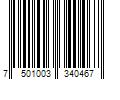 7 501003 340467